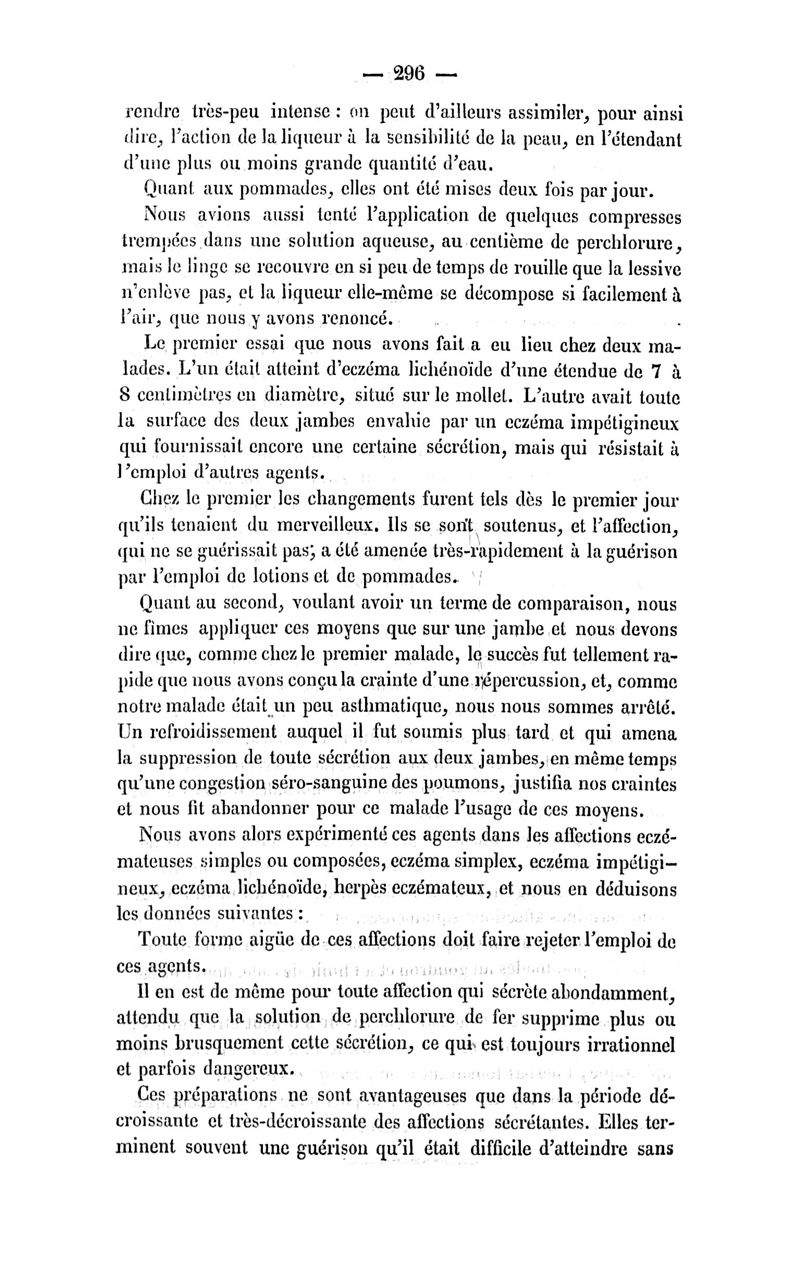 — 296 —

rendre très-peu intense : on peut d'ailleurs assimiler, pour ainsi dire, l'action de la liqueur à la sensibilité de la peau, en l'étendant d'une plus ou moins grande quantité d'eau.

Quant aux pommades, elles ont été mises deux fois par jour.

Nous avions aussi tenté l'application de quelques compresses trempées dans une solution aqueuse, au centième de perchlorure, mais le linge se recouvre en si peu de temps de rouille que la lessive n'enlève pas, et la liqueur elle-même se décompose si facilement à l'air, que nous y avons renoncé.

Le premier essai que nous avons fait a eu lieu chez deux malades. L'un était atteint d'eczéma lichénoïde d'une étendue de 7 à 8 centimètres en diamètre, situé sur le mollet. L'autre avait toute la surface des deux jambes envahie par un eczéma impétigineux qui fournissait encore une certaine sécrétion, mais qui résistait à l'emploi d'autres agents.

Chez le premier les changements furent tels dès le premier jour qu'ils tenaient du merveilleux. Ils se sont soutenus, et l'affection, qui ne se guérissait pas, a été amenée très-rapidement à la guérison par l'emploi de lotions et de pommades.

Quant au second, voulant avoir un terme de comparaison, nous ne fîmes appliquer ces moyens que sur une jambe et nous devons dire que, comme chez le premier malade, le succès fut tellement rapide que nous avons conçu la crainte d'une répercussion, et, comme notre malade était un peu asthmatique, nous nous sommes arrêté. Un refroidissement auquel il fut soumis plus tard et qui amena la suppression de toute sécrétion aux deux jambes, en même temps qu'une congestion séro-sanguine des poumons, justifia nos craintes et nous fit abandonner pour ce malade l'usage de ces moyens.

Nous avons alors expérimenté ces agents dans les affections eczémateuses simples ou composées, eczéma simplex, eczéma impétigineux, eczéma lichénoïde, herpès eczémateux, et nous en déduisons les données suivantes :

Toute forme aigüe de ces affections doit faire rejeter l'emploi de ces agents.

Il en est de même pour toute affection qui sécrète abondamment, attendu que la solution de perchlorure de fer supprime plus ou moins brusquement cette sécrétion, ce qui est toujours irrationnel et parfois dangereux.

Ces préparations ne sont avantageuses que dans la période décroissante et très-décroissante des affections sécrétantes. Elles terminent souvent une guérison qu'il était difficile d'atteindre sans